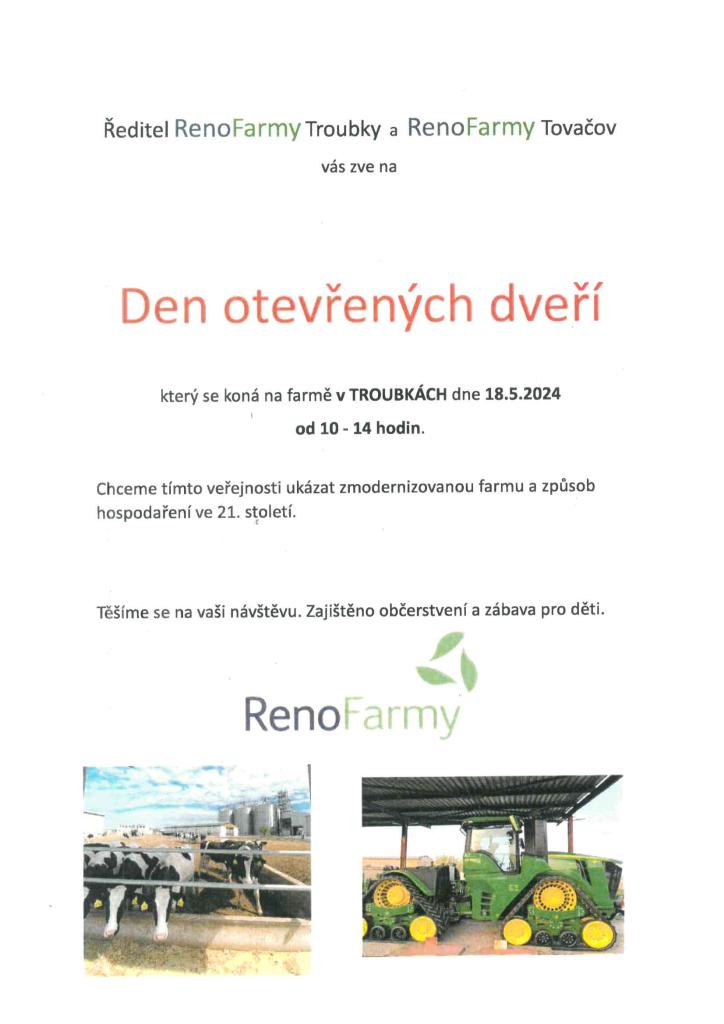 Ředitel RenoFarmy Troubky a RenoFarmy Tovačov

vás zve na

Den otevřených dveří

který se koná na farmě v TROUBKÁCH dne 18.5.2024

od 10 - 14 hodin.

Chceme tímto veřejnosti ukázat zmodernizovanou farmu a způsob hospodaření ve 21. století.

Těšíme se na vaši návštěvu. Zajištěno občerstvení a zábava pro děti.

RenoFarmy